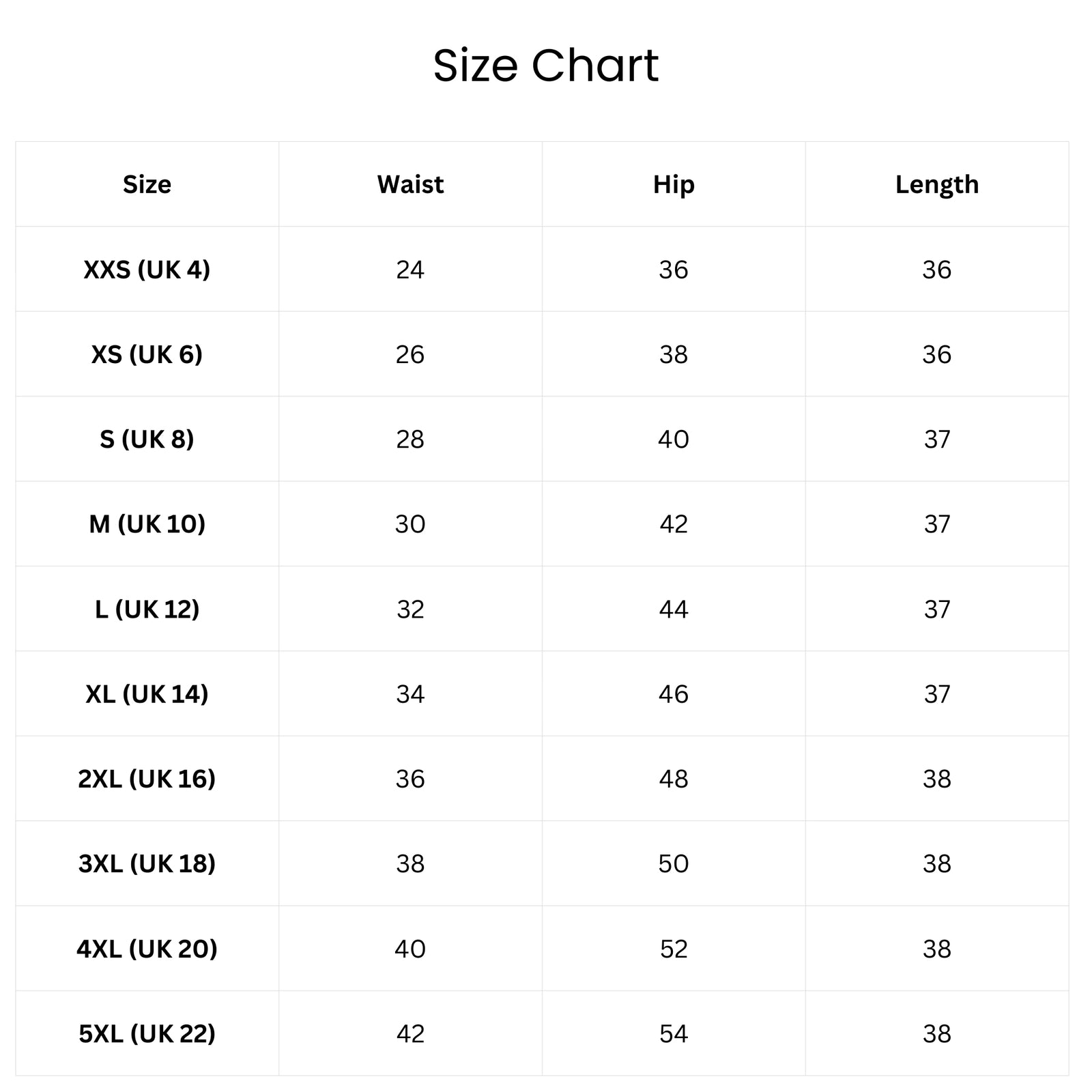 Size Chart

| Size | Waist | Hip | Length |
|---|---|---|---|
| XXS (UK 4) | 24 | 36 | 36 |
| XS (UK 6) | 26 | 38 | 36 |
| S (UK 8) | 28 | 40 | 37 |
| M (UK 10) | 30 | 42 | 37 |
| L (UK 12) | 32 | 44 | 37 |
| XL (UK 14) | 34 | 46 | 37 |
| 2XL (UK 16) | 36 | 48 | 38 |
| 3XL (UK 18) | 38 | 50 | 38 |
| 4XL (UK 20) | 40 | 52 | 38 |
| 5XL (UK 22) | 42 | 54 | 38 |